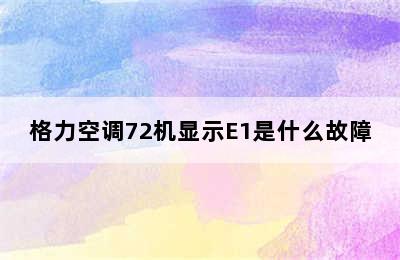 格力空调72机显示E1是什么故障